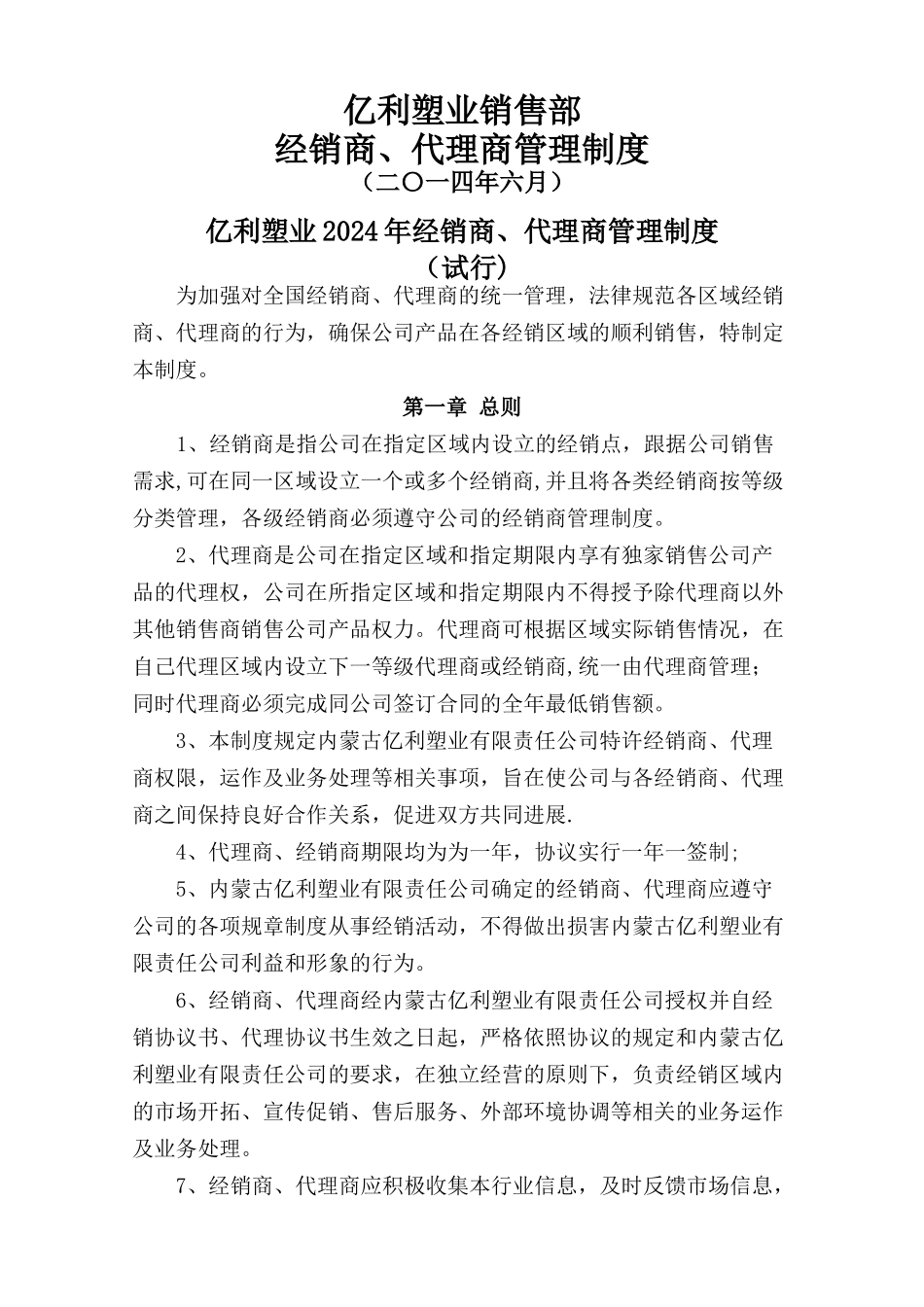 亿利塑业销售部
经销商、代理商管理制度
（二〇一四年六月）

亿利塑业2024年经销商、代理商管理制度
（试行）

为加强对全国经销商、代理商的统一管理，法律规范各区域经销商、代理商的行为，确保公司产品在各经销区域的顺利销售，特制定本制度。

第一章 总则

1、经销商是指公司在指定区域内设立的经销点，跟据公司销售需求,可在同一区域设立一个或多个经销商,并且将各类经销商按等级分类管理，各级经销商必须遵守公司的经销商管理制度。

2、代理商是公司在指定区域和指定期限内享有独家销售公司产品的代理权，公司在所指定区域和指定期限内不得授予除代理商以外其他销售商销售公司产品权力。代理商可根据区域实际销售情况，在自己代理区域内设立下一等级代理商或经销商,统一由代理商管理；同时代理商必须完成同公司签订合同的全年最低销售额。

3、本制度规定内蒙古亿利塑业有限责任公司特许经销商、代理商权限，运作及业务处理等相关事项，旨在使公司与各经销商、代理商之间保持良好合作关系，促进双方共同进展.

4、代理商、经销商期限均为为一年，协议实行一年一签制;

5、内蒙古亿利塑业有限责任公司确定的经销商、代理商应遵守公司的各项规章制度从事经销活动，不得做出损害内蒙古亿利塑业有限责任公司利益和形象的行为。

6、经销商、代理商经内蒙古亿利塑业有限责任公司授权并自经销协议书、代理协议书生效之日起，严格依照协议的规定和内蒙古亿利塑业有限责任公司的要求，在独立经营的原则下，负责经销区域内的市场开拓、宣传促销、售后服务、外部环境协调等相关的业务运作及业务处理。

7、经销商、代理商应积极收集本行业信息，及时反馈市场信息，